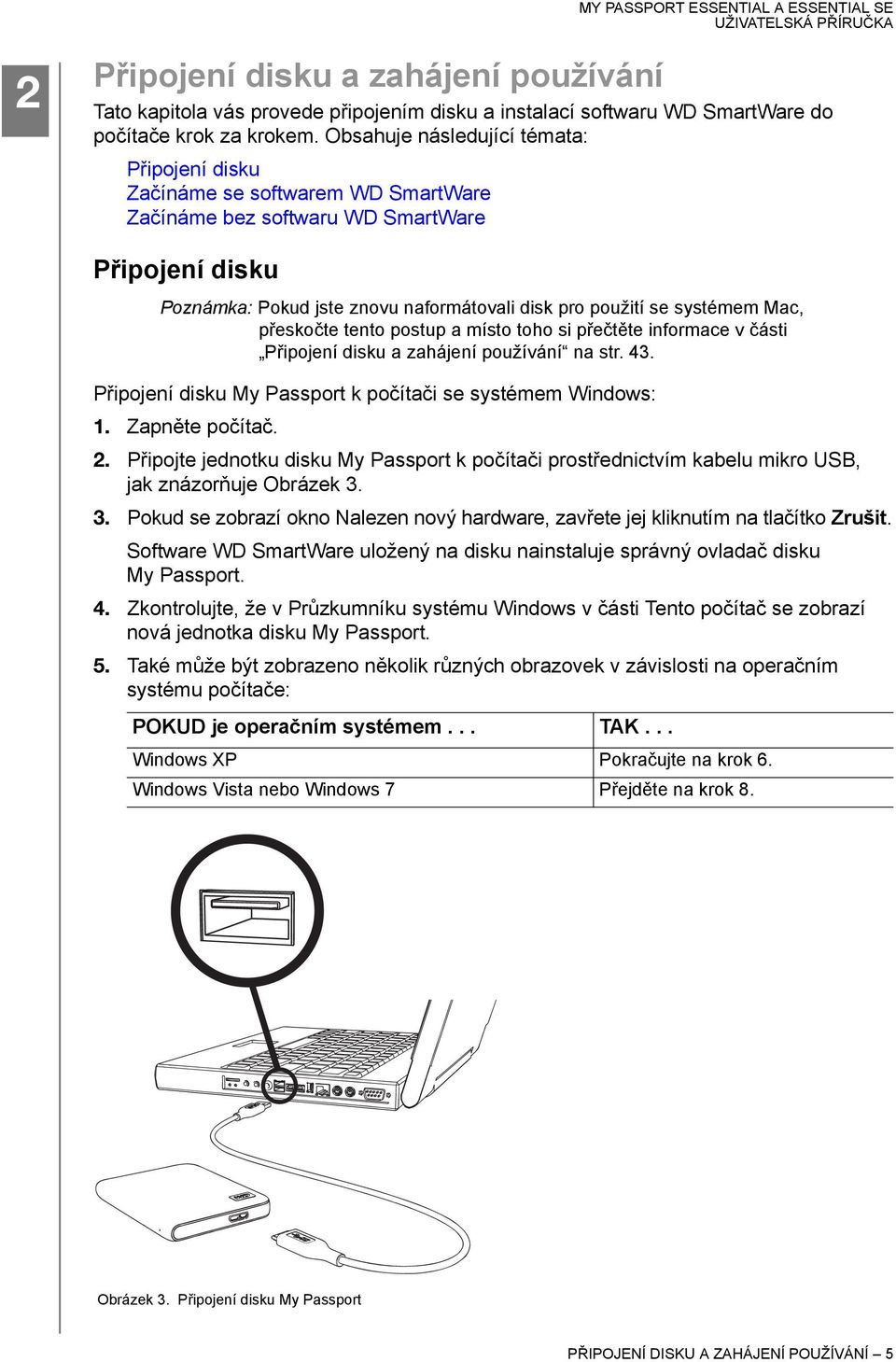 MY PASSPORT ESSENTIAL A ESSENTIAL SE
UŽIVATELSKÁ PŘÍRUČKA

2

Připojení disku a zahájení používání

Tato kapitola vás provede připojením disku a instalací softwaru WD SmartWare do počítače krok za krokem. Obsahuje následující témata:

Připojení disku
Začínáme se softwarem WD SmartWare
Začínáme bez softwaru WD SmartWare

Připojení disku

Poznámka: Pokud jste znovu naformátovali disk pro použití se systémem Mac, přeskočte tento postup a místo toho si přečtěte informace v části „Připojení disku a zahájení používání“ na str. 43.

Připojení disku My Passport k počítači se systémem Windows:

1. Zapněte počítač.

2. Připojte jednotku disku My Passport k počítači prostřednictvím kabelu mikro USB, jak znázorňuje Obrázek 3.

3. Pokud se zobrazí okno Nalezen nový hardware, zavřete jej kliknutím na tlačítko Zrušit.

Software WD SmartWare uložený na disku nainstaluje správný ovladač disku My Passport.

4. Zkontrolujte, že v Průzkumníku systému Windows v části Tento počítač se zobrazí nová jednotka disku My Passport.

5. Také může být zobrazeno několik různých obrazovek v závislosti na operačním systému počítače:

| POKUD je operačním systémem . . . | TAK . . . |
|---|---|
| Windows XP | Pokračujte na krok 6. |
| Windows Vista nebo Windows 7 | Přejděte na krok 8. |

Obrázek 3. Připojení disku My Passport

PŘIPOJENÍ DISKU A ZAHÁJENÍ POUŽÍVÁNÍ – 5